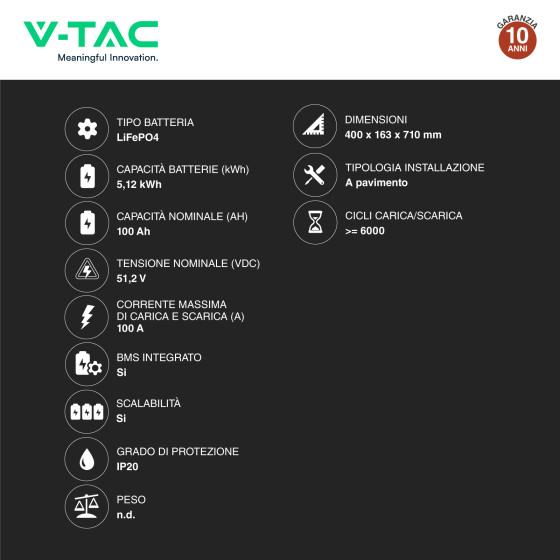 V-TAC
Meaningful Innovation.

GARANZIA
10
ANNI

TIPO BATTERIA
LiFePO4

CAPACITÀ BATTERIE (kWh)
5,12 kWh

CAPACITÀ NOMINALE (AH)
100 Ah

TENSIONE NOMINALE (VDC)
51,2 V

CORRENTE MASSIMA DI CARICA E SCARICA (A)
100 A

BMS INTEGRATO
Si

SCALABILITÀ
Si

GRADO DI PROTEZIONE
IP20

PESO
n.d.

DIMENSIONI
400 x 163 x 710 mm

TIPOLOGIA INSTALLAZIONE
A pavimento

CICLI CARICA/SCARICA
>= 6000